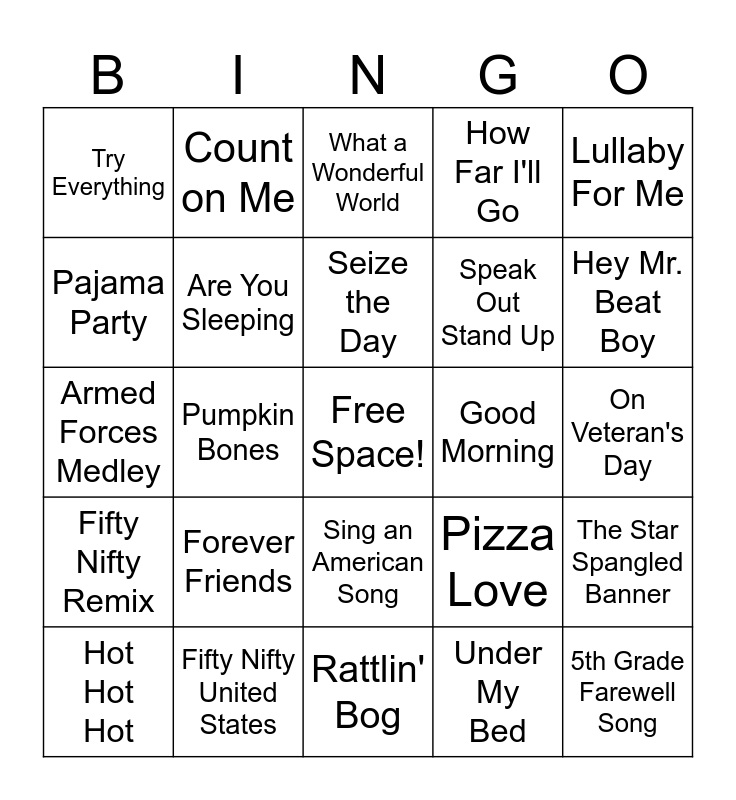 | B | I | N | G | O |
|---|---|---|---|---|
| Try Everything | Count on Me | What a Wonderful World | How Far I'll Go | Lullaby For Me |
| Pajama Party | Are You Sleeping | Seize the Day | Speak Out Stand Up | Hey Mr. Beat Boy |
| Armed Forces Medley | Pumpkin Bones | Free Space! | Good Morning | On Veteran's Day |
| Fifty Nifty Remix | Forever Friends | Sing an American Song | Pizza Love | The Star Spangled Banner |
| Hot Hot Hot | Fifty Nifty United States | Rattlin' Bog | Under My Bed | 5th Grade Farewell Song |